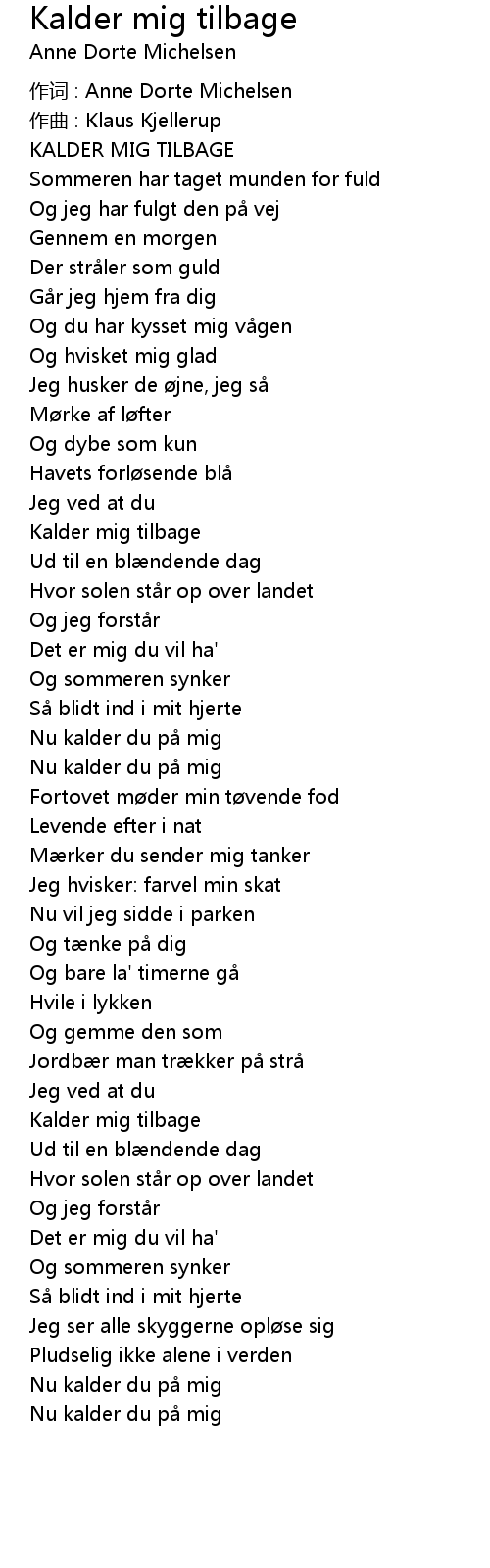 Kalder mig tilbage
Anne Dorte Michelsen

作词 : Anne Dorte Michelsen
作曲 : Klaus Kjellerup
KALDER MIG TILBAGE
Sommeren har taget munden for fuld
Og jeg har fulgt den på vej
Gennem en morgen
Der stråler som guld
Går jeg hjem fra dig
Og du har kysset mig vågen
Og hvisket mig glad
Jeg husker de øjne, jeg så
Mørke af løfter
Og dybe som kun
Havets forløsende blå
Jeg ved at du
Kalder mig tilbage
Ud til en blændende dag
Hvor solen står op over landet
Og jeg forstår
Det er mig du vil ha'
Og sommeren synker
Så blidt ind i mit hjerte
Nu kalder du på mig
Nu kalder du på mig
Fortovet møder min tøvende fod
Levende efter i nat
Mærker du sender mig tanker
Jeg hvisker: farvel min skat
Nu vil jeg sidde i parken
Og tænke på dig
Og bare la' timerne gå
Hvile i lykken
Og gemme den som
Jordbær man trækker på strå
Jeg ved at du
Kalder mig tilbage
Ud til en blændende dag
Hvor solen står op over landet
Og jeg forstår
Det er mig du vil ha'
Og sommeren synker
Så blidt ind i mit hjerte
Jeg ser alle skyggerne opløse sig
Pludselig ikke alene i verden
Nu kalder du på mig
Nu kalder du på mig